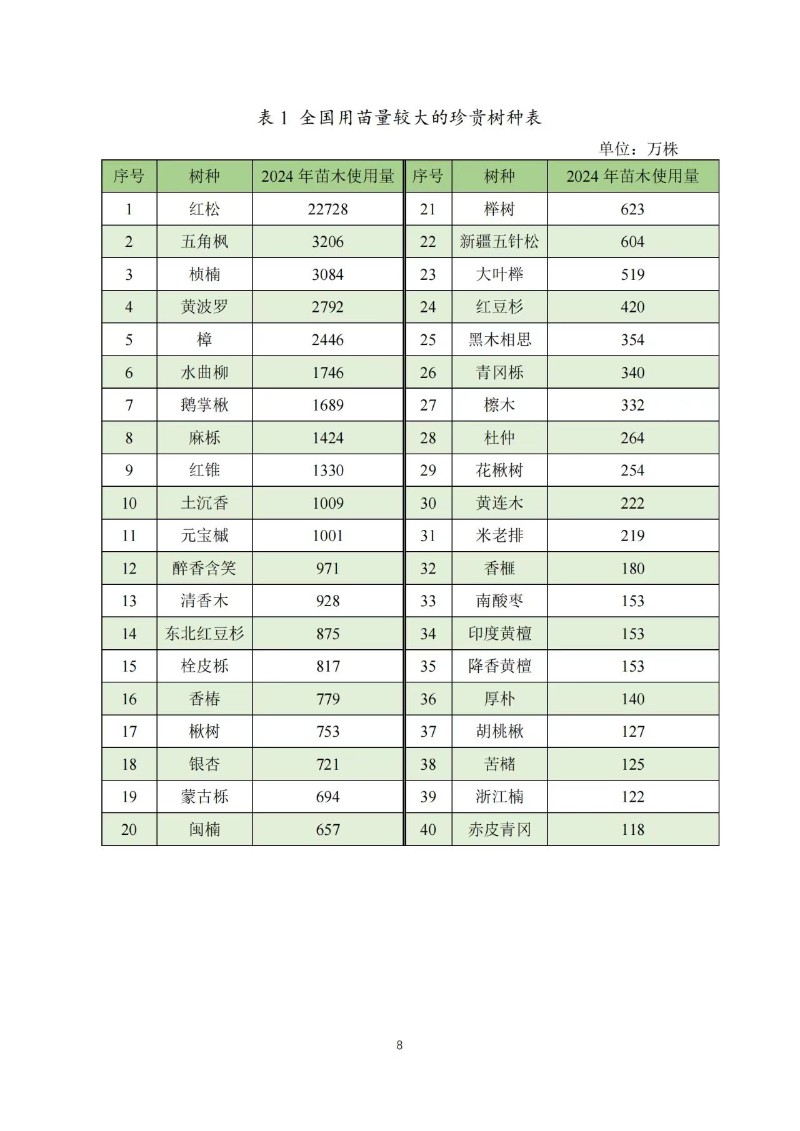 表 1 全国用苗量较大的珍贵树种表

单位：万株

| 序号 | 树种 | 2024 年苗木使用量 | 序号 | 树种 | 2024 年苗木使用量 |
|---|---|---|---|---|---|
| 1 | 红松 | 22728 | 21 | 榉树 | 623 |
| 2 | 五角枫 | 3206 | 22 | 新疆五针松 | 604 |
| 3 | 桢楠 | 3084 | 23 | 大叶榉 | 519 |
| 4 | 黄波罗 | 2792 | 24 | 红豆杉 | 420 |
| 5 | 樟 | 2446 | 25 | 黑木相思 | 354 |
| 6 | 水曲柳 | 1746 | 26 | 青冈栎 | 340 |
| 7 | 鹅掌楸 | 1689 | 27 | 檫木 | 332 |
| 8 | 麻栎 | 1424 | 28 | 杜仲 | 264 |
| 9 | 红锥 | 1330 | 29 | 花楸树 | 254 |
| 10 | 土沉香 | 1009 | 30 | 黄连木 | 222 |
| 11 | 元宝槭 | 1001 | 31 | 米老排 | 219 |
| 12 | 醉香含笑 | 971 | 32 | 香榧 | 180 |
| 13 | 清香木 | 928 | 33 | 南酸枣 | 153 |
| 14 | 东北红豆杉 | 875 | 34 | 印度黄檀 | 153 |
| 15 | 栓皮栎 | 817 | 35 | 降香黄檀 | 153 |
| 16 | 香椿 | 779 | 36 | 厚朴 | 140 |
| 17 | 楸树 | 753 | 37 | 胡桃楸 | 127 |
| 18 | 银杏 | 721 | 38 | 苦槠 | 125 |
| 19 | 蒙古栎 | 694 | 39 | 浙江楠 | 122 |
| 20 | 闽楠 | 657 | 40 | 赤皮青冈 | 118 |

8